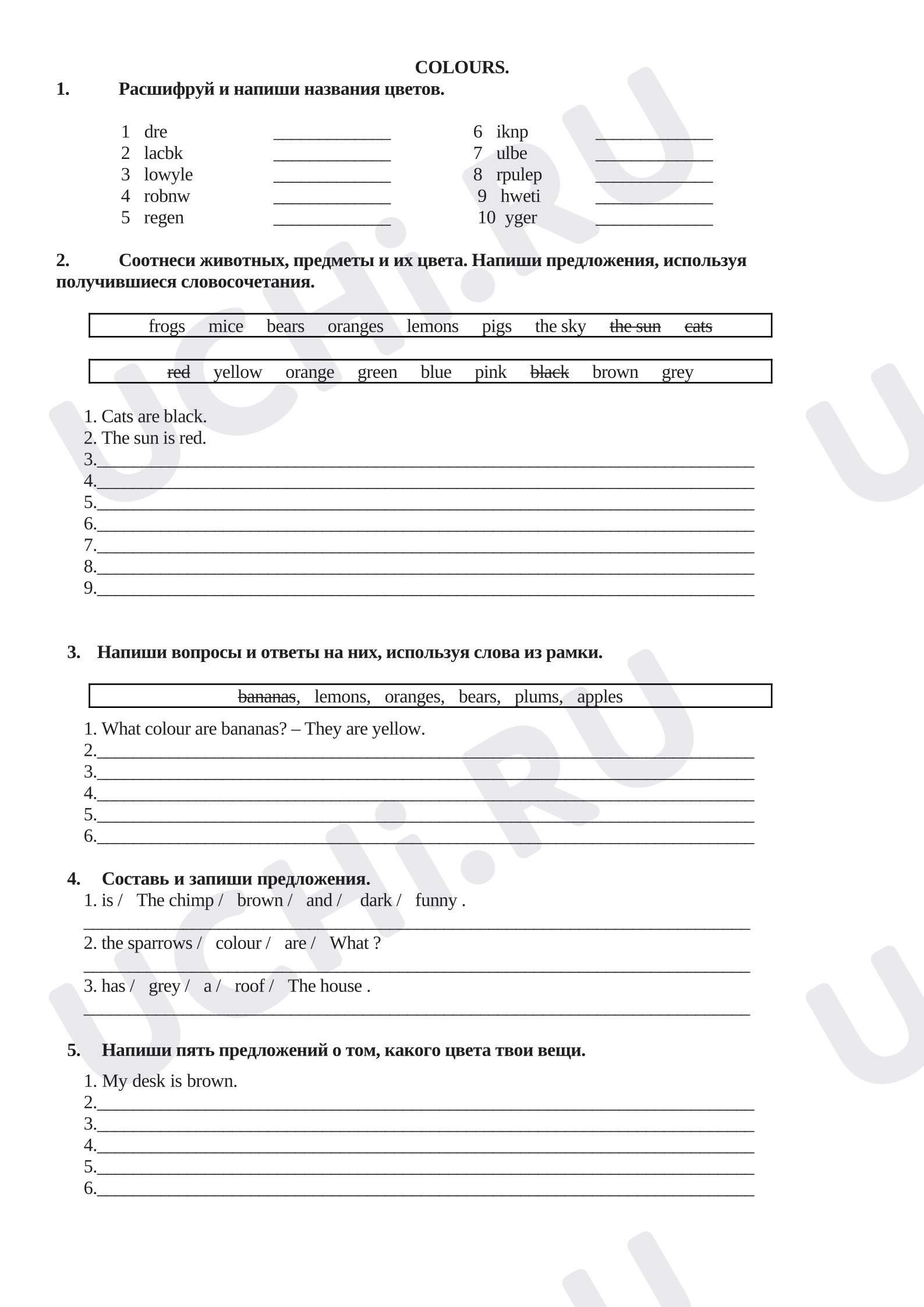 COLOURS.

1. Расшифруй и напиши названия цветов.

1 dre ____
2 lacbk ____
3 lowyle ____
4 robnw ____
5 regen ____

6 iknp ____
7 ulbe ____
8 rpulep ____
9 hweti ____
10 yger ____

2. Соотнеси животных, предметы и их цвета. Напиши предложения, используя получившиеся словосочетания.

frogs mice bears oranges lemons pigs the sky the sun cats

red yellow orange green blue pink black brown grey

1. Cats are black.
2. The sun is red.
3.____
4.____
5.____
6.____
7.____
8.____
9.____

3. Напиши вопросы и ответы на них, используя слова из рамки.

bananas, lemons, oranges, bears, plums, apples

1. What colour are bananas? – They are yellow.
2.____
3.____
4.____
5.____
6.____

4. Составь и запиши предложения.
1. is / The chimp / brown / and / dark / funny .
____
2. the sparrows / colour / are / What ?
____
3. has / grey / a / roof / The house .
____

5. Напиши пять предложений о том, какого цвета твои вещи.
1. My desk is brown.
2.____
3.____
4.____
5.____
6.____

UCHi.RU